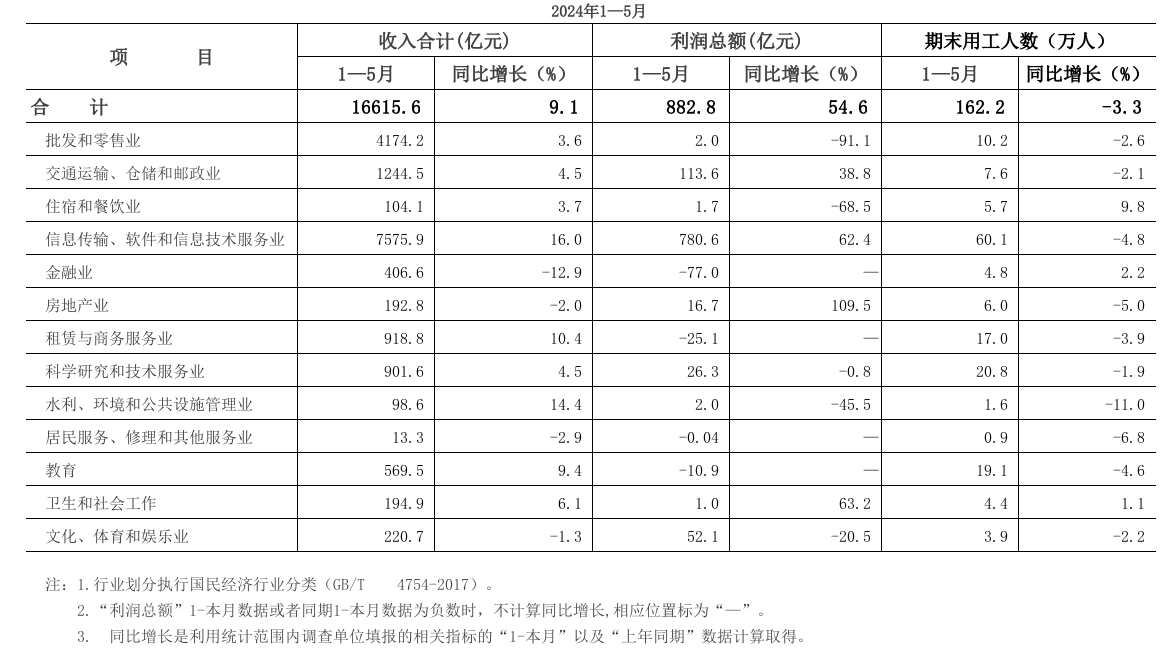 2024年1—5月

| 项　　目 | 收入合计(亿元) 1—5月 | 收入合计(亿元) 同比增长（%） | 利润总额(亿元) 1—5月 | 利润总额(亿元) 同比增长（%） | 期末用工人数（万人） 1—5月 | 期末用工人数（万人） 同比增长（%） |
|---|---|---|---|---|---|---|
| 合　计 | 16615.6 | 9.1 | 882.8 | 54.6 | 162.2 | -3.3 |
| 批发和零售业 | 4174.2 | 3.6 | 2.0 | -91.1 | 10.2 | -2.6 |
| 交通运输、仓储和邮政业 | 1244.5 | 4.5 | 113.6 | 38.8 | 7.6 | -2.1 |
| 住宿和餐饮业 | 104.1 | 3.7 | 1.7 | -68.5 | 5.7 | 9.8 |
| 信息传输、软件和信息技术服务业 | 7575.9 | 16.0 | 780.6 | 62.4 | 60.1 | -4.8 |
| 金融业 | 406.6 | -12.9 | -77.0 | — | 4.8 | 2.2 |
| 房地产业 | 192.8 | -2.0 | 16.7 | 109.5 | 6.0 | -5.0 |
| 租赁与商务服务业 | 918.8 | 10.4 | -25.1 | — | 17.0 | -3.9 |
| 科学研究和技术服务业 | 901.6 | 4.5 | 26.3 | -0.8 | 20.8 | -1.9 |
| 水利、环境和公共设施管理业 | 98.6 | 14.4 | 2.0 | -45.5 | 1.6 | -11.0 |
| 居民服务、修理和其他服务业 | 13.3 | -2.9 | -0.04 | — | 0.9 | -6.8 |
| 教育 | 569.5 | 9.4 | -10.9 | — | 19.1 | -4.6 |
| 卫生和社会工作 | 194.9 | 6.1 | 1.0 | 63.2 | 4.4 | 1.1 |
| 文化、体育和娱乐业 | 220.7 | -1.3 | 52.1 | -20.5 | 3.9 | -2.2 |

注：1.行业划分执行国民经济行业分类（GB/T　4754-2017）。
2.“利润总额”1-本月数据或者同期1-本月数据为负数时，不计算同比增长,相应位置标为“—”。
3.　同比增长是利用统计范围内调查单位填报的相关指标的“1-本月”以及“上年同期”数据计算取得。